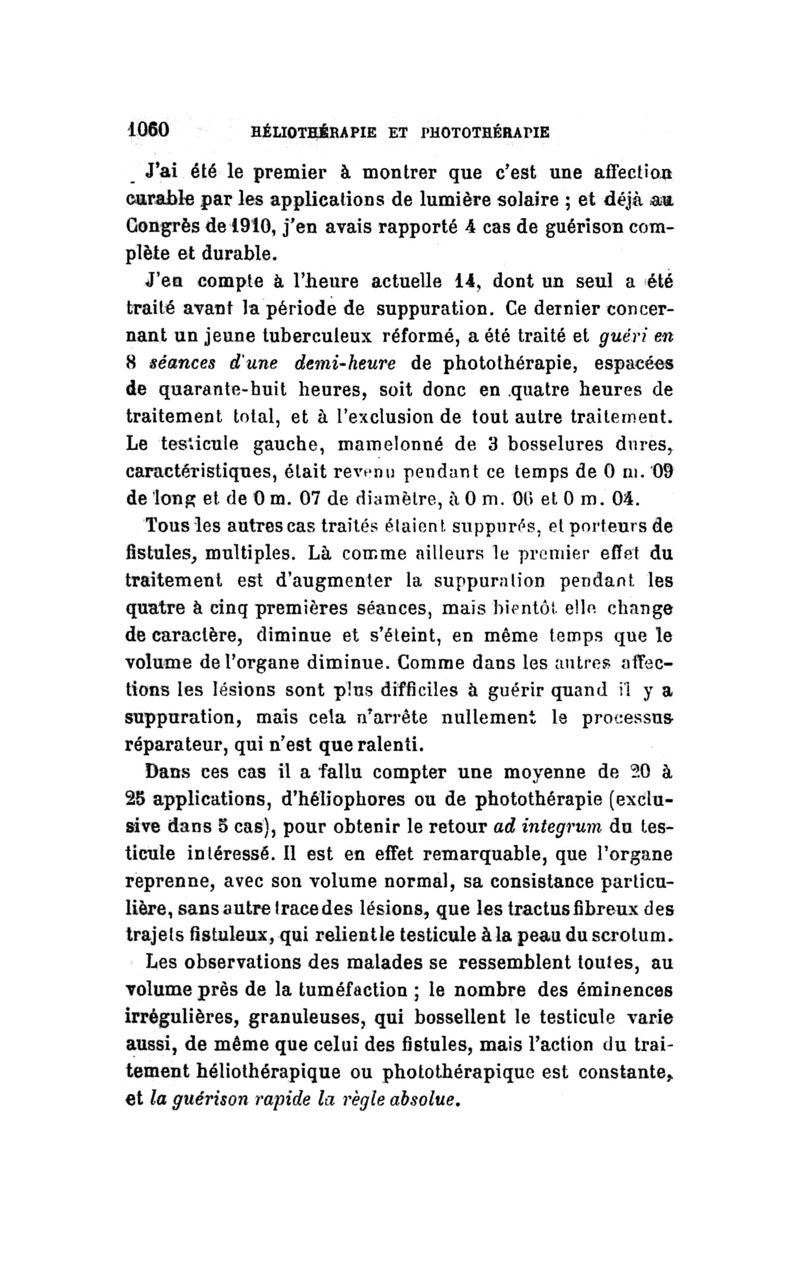 1060 HÉLIOTHÉRAPIE ET PHOTOTHÉRAPIE

J'ai été le premier à montrer que c'est une affection curable par les applications de lumière solaire ; et déjà au Congrès de 1910, j'en avais rapporté 4 cas de guérison complète et durable.

J'en compte à l'heure actuelle 14, dont un seul a été traité avant la période de suppuration. Ce dernier concernant un jeune tuberculeux réformé, a été traité et guéri en 8 séances d'une demi-heure de photothérapie, espacées de quarante-huit heures, soit donc en quatre heures de traitement total, et à l'exclusion de tout autre traitement. Le testicule gauche, mamelonné de 3 bosselures dures, caractéristiques, était revenu pendant ce temps de 0 m. 09 de long et de 0 m. 07 de diamètre, à 0 m. 06 et 0 m. 04.

Tous les autres cas traités étaient suppurés, et porteurs de fistules, multiples. Là comme ailleurs le premier effet du traitement est d'augmenter la suppuration pendant les quatre à cinq premières séances, mais bientôt elle change de caractère, diminue et s'éteint, en même temps que le volume de l'organe diminue. Comme dans les autres affections les lésions sont plus difficiles à guérir quand il y a suppuration, mais cela n'arrête nullement le processus réparateur, qui n'est que ralenti.

Dans ces cas il a fallu compter une moyenne de 20 à 25 applications, d'héliophores ou de photothérapie (exclusive dans 5 cas), pour obtenir le retour ad integrum du testicule intéressé. Il est en effet remarquable, que l'organe reprenne, avec son volume normal, sa consistance particulière, sans autre trace des lésions, que les tractus fibreux des trajets fistuleux, qui relient le testicule à la peau du scrotum.

Les observations des malades se ressemblent toutes, au volume près de la tuméfaction ; le nombre des éminences irrégulières, granuleuses, qui bossellent le testicule varie aussi, de même que celui des fistules, mais l'action du traitement héliothérapique ou photothérapique est constante, et la guérison rapide la règle absolue.